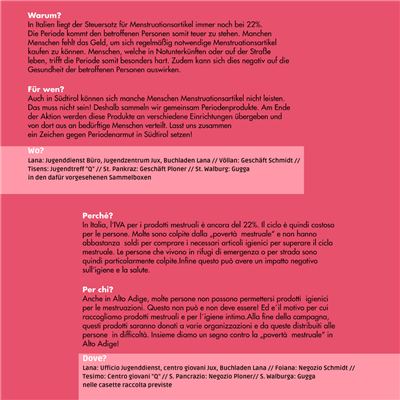 Warum?
In Italien liegt der Steuersatz für Menstruationsartikel immer noch bei 22%. Die Periode kommt den betroffenen Personen somit teuer zu stehen. Manchen Menschen fehlt das Geld, um sich regelmäßig notwendige Menstruationsartikel kaufen zu können. Menschen, welche in Notunterkünften oder auf der Straße leben, trifft die Periode somit besonders hart. Zudem kann sich dies negativ auf die Gesundheit der betroffenen Personen auswirken.

Für wen?
Auch in Südtirol können sich manche Menschen Menstruationsartikel nicht leisten. Das muss nicht sein! Deshalb sammeln wir gemeinsam Periodenprodukte. Am Ende der Aktion werden diese Produkte an verschiedene Einrichtungen übergeben und von dort aus an bedürftige Menschen verteilt. Lasst uns zusammen ein Zeichen gegen Periodenarmut in Südtirol setzen!

Wo?
Lana: Jugenddienst Büro, Jugendzentrum Jux, Buchladen Lana // Völlan: Geschäft Schmidt // Tisens: Jugendtreff "Q" // St. Pankraz: Geschäft Ploner // St. Walburg: Gugga
in den dafür vorgesehenen Sammelboxen

Perché?
In Italia, l'IVA per i prodotti mestruali è ancora del 22%. Il ciclo è quindi costoso per le persone. Molte sono colpite dalla „povertà mestruale" e non hanno abbastanza soldi per comprare i necessari articoli igienici per superare il ciclo mestruale. Le persone che vivono in rifugi di emergenza o per strada sono quindi particolarmente colpite.Infine questo può avere un impatto negativo sull'igiene e la salute.

Per chi?
Anche in Alto Adige, molte persone non possono permettersi prodotti igienici per le mestruazioni. Questo non può e non deve essere! Ed e'il motivo per cui raccogliamo prodotti mestruali e per l'igiene intima.Alla fine della campagna, questi prodotti saranno donati a varie organizzazioni e da queste distribuiti alle persone in difficoltà. Insieme diamo un segno contro la „povertà mestruale" in Alto Adige!

Dove?
Lana: Ufficio Jugenddienst, centro giovani Jux, Buchladen Lana // Foiana: Negozio Schmidt // Tesimo: Centro giovani "Q" // S. Pancrazio: Negozio Ploner// S. Walburga: Gugga
nelle casette raccolta previste